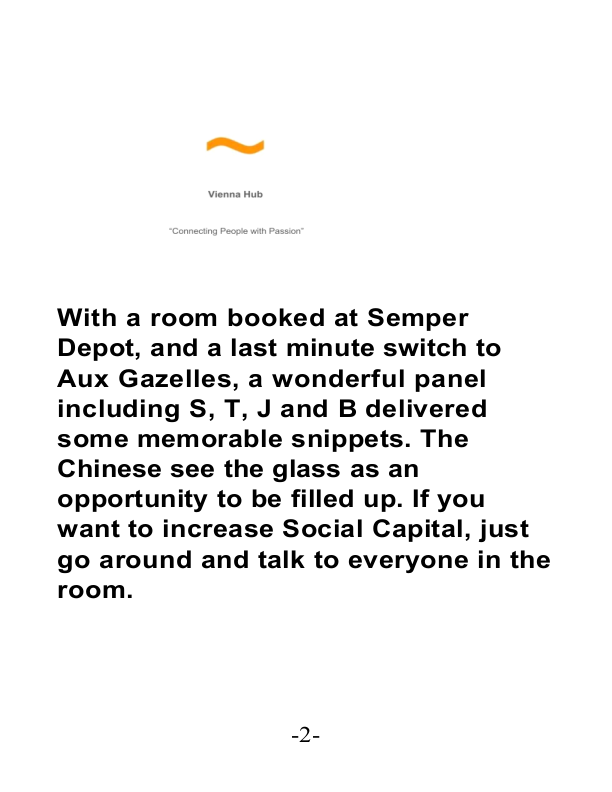 Vienna Hub

"Connecting People with Passion"

With a room booked at Semper Depot, and a last minute switch to Aux Gazelles, a wonderful panel including S, T, J and B delivered some memorable snippets. The Chinese see the glass as an opportunity to be filled up. If you want to increase Social Capital, just go around and talk to everyone in the room.

-2-